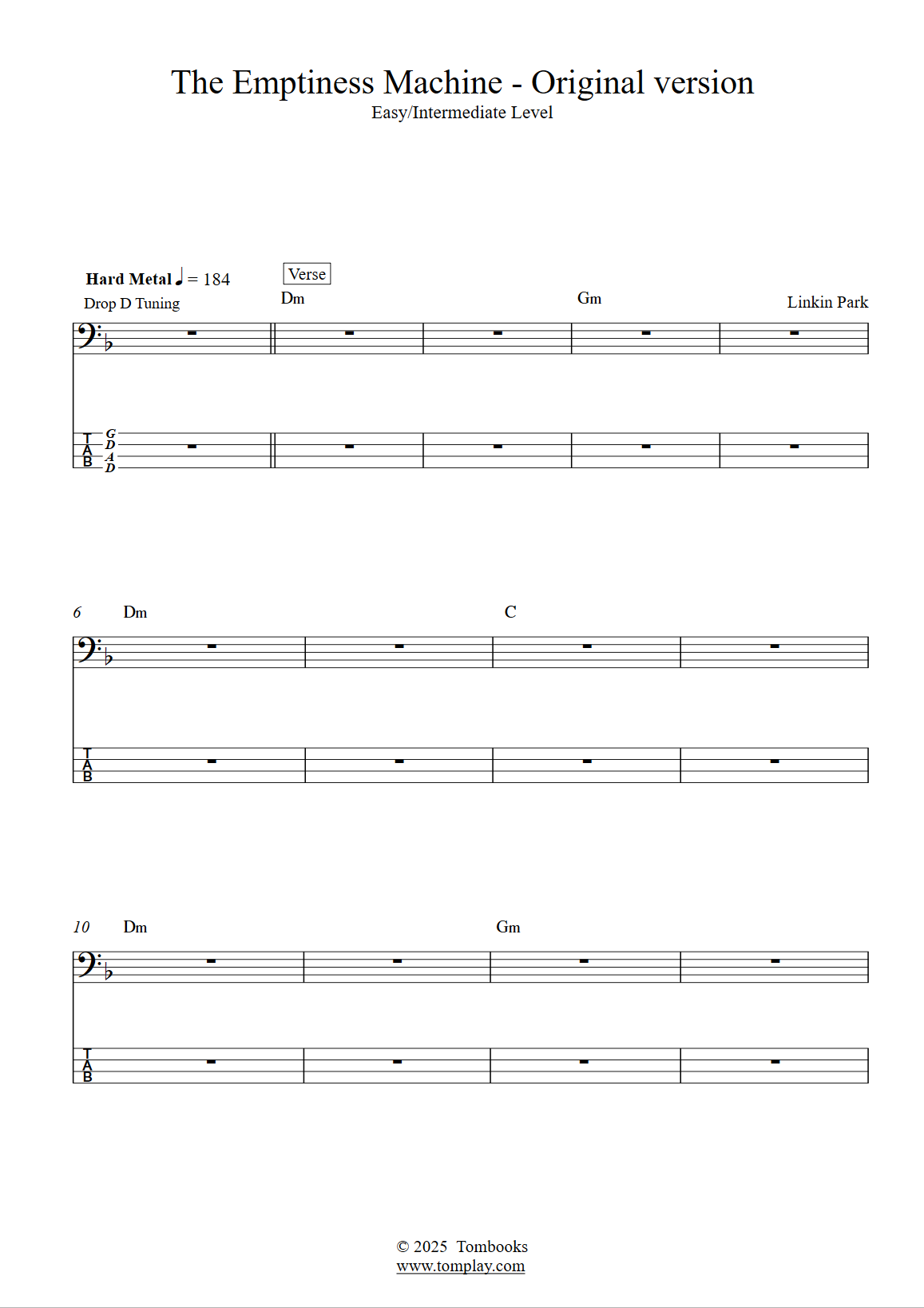 The Emptiness Machine - Original version
Easy/Intermediate Level

Hard Metal ♩ = 184
Drop D Tuning

Verse

Dm

Gm

Linkin Park

T
A
B

G
D
A
D

6 Dm

C

T
A
B

10 Dm

Gm

T
A
B

© 2025 Tombooks
www.tomplay.com